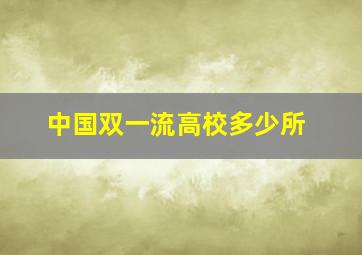 中国双一流高校多少所